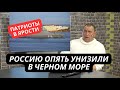 ПАТРИОТЫ В ЯРОСТИ

РОССИЮ ОПЯТЬ УНИЗИЛИ В ЧЕРНОМ МОРЕ